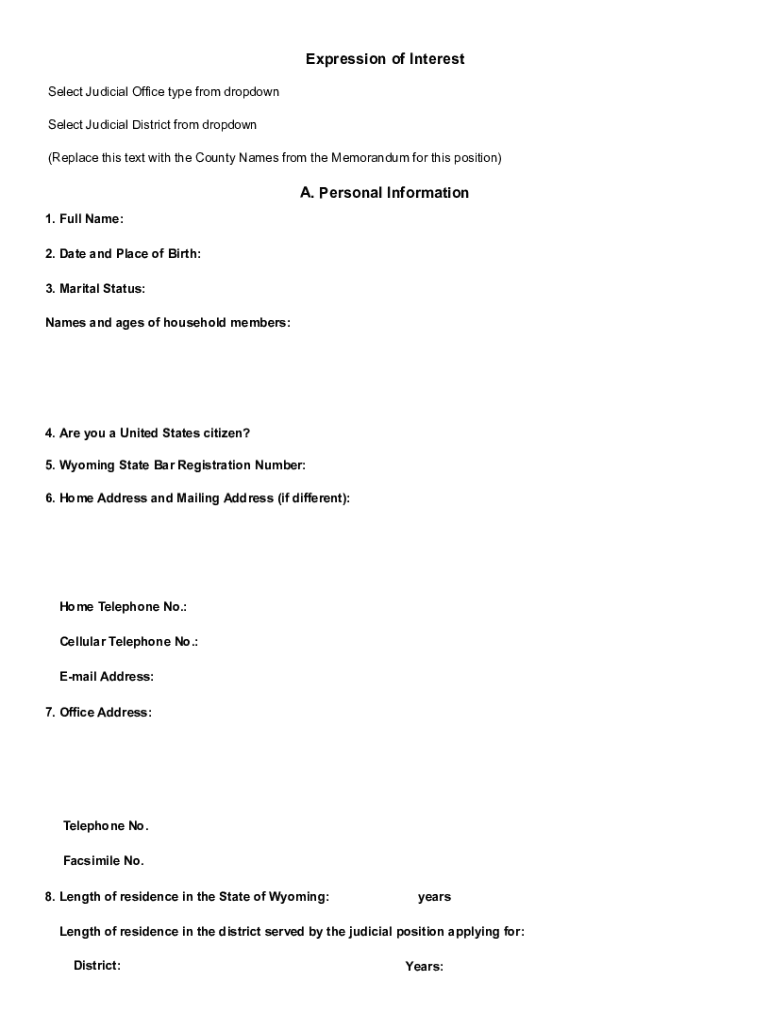 Expression of Interest

Select Judicial Office type from dropdown

Select Judicial District from dropdown

(Replace this text with the County Names from the Memorandum for this position)

A. Personal Information

1. Full Name:

2. Date and Place of Birth:

3. Marital Status:

Names and ages of household members:

4. Are you a United States citizen?

5. Wyoming State Bar Registration Number:

6. Home Address and Mailing Address (if different):

Home Telephone No.:

Cellular Telephone No.:

E-mail Address:

7. Office Address:

Telephone No.

Facsimile No.

8. Length of residence in the State of Wyoming: years

Length of residence in the district served by the judicial position applying for:

District: Years: